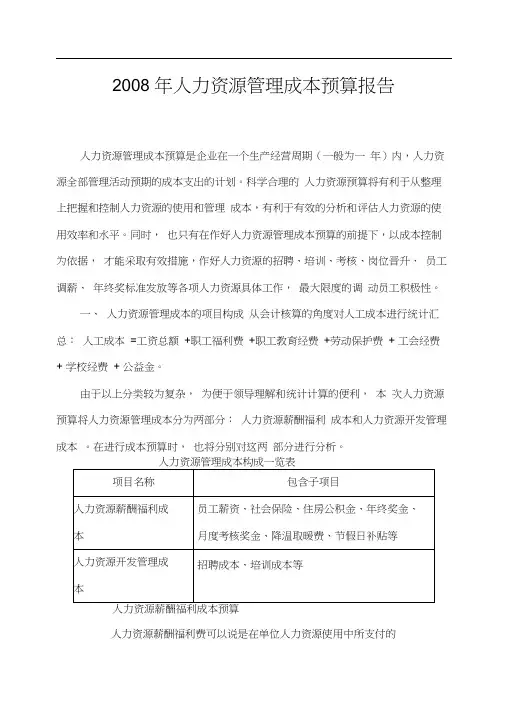 2008 年人力资源管理成本预算报告

人力资源管理成本预算是企业在一个生产经营周期（一般为一 年）内，人力资源全部管理活动预期的成本支出的计划。科学合理的 人力资源预算将有利于从整理上把握和控制人力资源的使用和管理 成本，有利于有效的分析和评估人力资源的使用效率和水平。同时， 也只有在作好人力资源管理成本预算的前提下，以成本控制为依据， 才能采取有效措施，作好人力资源的招聘、培训、考核、岗位晋升、 员工调薪、 年终奖标准发放等各项人力资源具体工作， 最大限度的调 动员工积极性。

一、 人力资源管理成本的项目构成 从会计核算的角度对人工成本进行统计汇总： 人工成本 =工资总额 +职工福利费 +职工教育经费 +劳动保护费 + 工会经费 + 学校经费 + 公益金。

由于以上分类较为复杂， 为便于领导理解和统计计算的便利， 本 次人力资源预算将人力资源管理成本分为两部分： 人力资源薪酬福利 成本和人力资源开发管理成本 。在进行成本预算时， 也将分别对这两 部分进行分析。

人力资源管理成本构成一览表

| 项目名称 | 包含子项目 |
|---|---|
| 人力资源薪酬福利成本 | 员工薪资、社会保险、住房公积金、年终奖金、月度考核奖金、降温取暖费、节假日补贴等 |
| 人力资源开发管理成本 | 招聘成本、培训成本等 |

人力资源薪酬福利成本预算

人力资源薪酬福利费可以说是在单位人力资源使用中所支付的